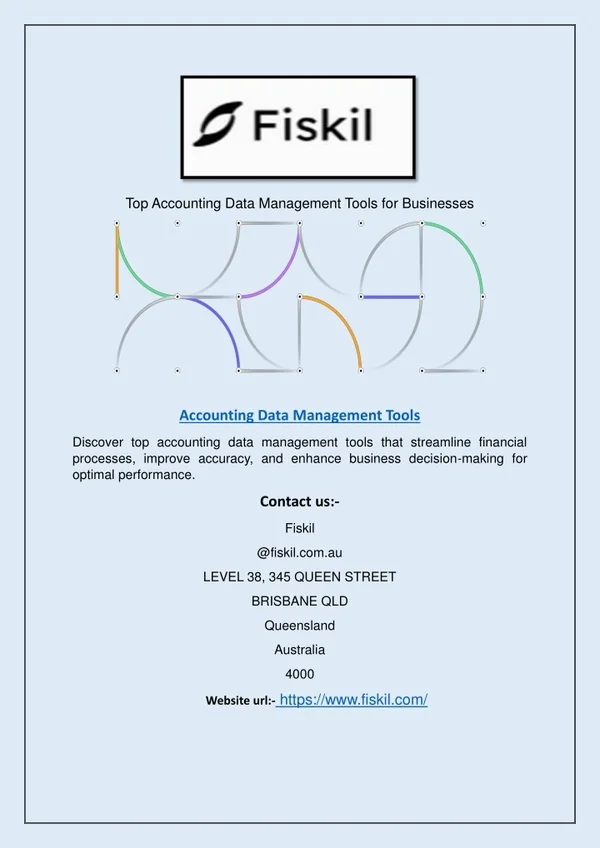 Fiskil

Top Accounting Data Management Tools for Businesses

Accounting Data Management Tools

Discover top accounting data management tools that streamline financial processes, improve accuracy, and enhance business decision-making for optimal performance.

Contact us:-

Fiskil

@fiskil.com.au

LEVEL 38, 345 QUEEN STREET

BRISBANE QLD

Queensland

Australia

4000

Website url:- https://www.fiskil.com/